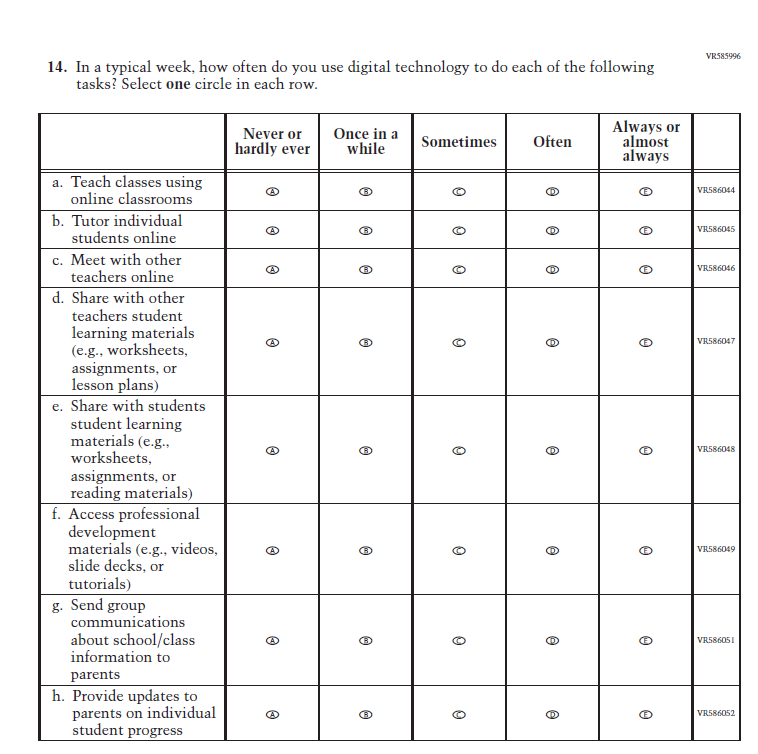 VR585996

**14.** In a typical week, how often do you use digital technology to do each of the following tasks? Select **one** circle in each row.

| | Never or hardly ever | Once in a while | Sometimes | Often | Always or almost always | |
|---|---|---|---|---|---|---|
| a. Teach classes using online classrooms | Ⓐ | Ⓑ | Ⓒ | Ⓓ | Ⓔ | VR586044 |
| b. Tutor individual students online | Ⓐ | Ⓑ | Ⓒ | Ⓓ | Ⓔ | VR586045 |
| c. Meet with other teachers online | Ⓐ | Ⓑ | Ⓒ | Ⓓ | Ⓔ | VR586046 |
| d. Share with other teachers student learning materials (e.g., worksheets, assignments, or lesson plans) | Ⓐ | Ⓑ | Ⓒ | Ⓓ | Ⓔ | VR586047 |
| e. Share with students student learning materials (e.g., worksheets, assignments, or reading materials) | Ⓐ | Ⓑ | Ⓒ | Ⓓ | Ⓔ | VR586048 |
| f. Access professional development materials (e.g., videos, slide decks, or tutorials) | Ⓐ | Ⓑ | Ⓒ | Ⓓ | Ⓔ | VR586049 |
| g. Send group communications about school/class information to parents | Ⓐ | Ⓑ | Ⓒ | Ⓓ | Ⓔ | VR586051 |
| h. Provide updates to parents on individual student progress | Ⓐ | Ⓑ | Ⓒ | Ⓓ | Ⓔ | VR586052 |